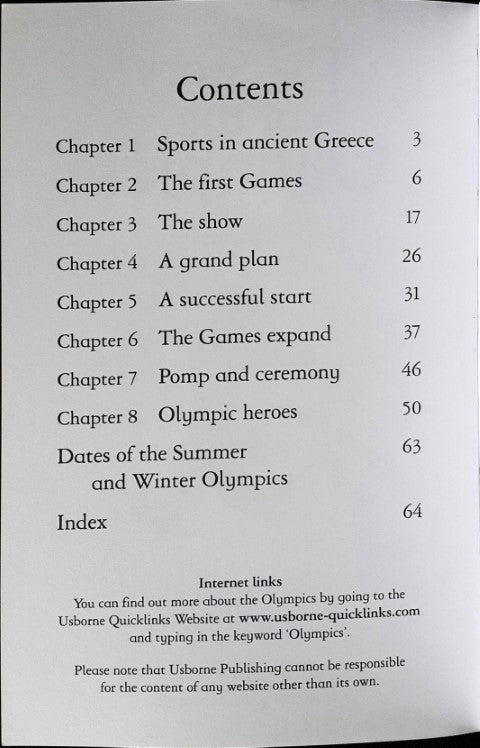 Contents

| | | |
|---|---|---|
| Chapter 1 | Sports in ancient Greece | 3 |
| Chapter 2 | The first Games | 6 |
| Chapter 3 | The show | 17 |
| Chapter 4 | A grand plan | 26 |
| Chapter 5 | A successful start | 31 |
| Chapter 6 | The Games expand | 37 |
| Chapter 7 | Pomp and ceremony | 46 |
| Chapter 8 | Olympic heroes | 50 |
| Dates of the Summer and Winter Olympics | | 63 |
| Index | | 64 |

Internet links
You can find out more about the Olympics by going to the Usborne Quicklinks Website at www.usborne-quicklinks.com and typing in the keyword 'Olympics'.

Please note that Usborne Publishing cannot be responsible for the content of any website other than its own.